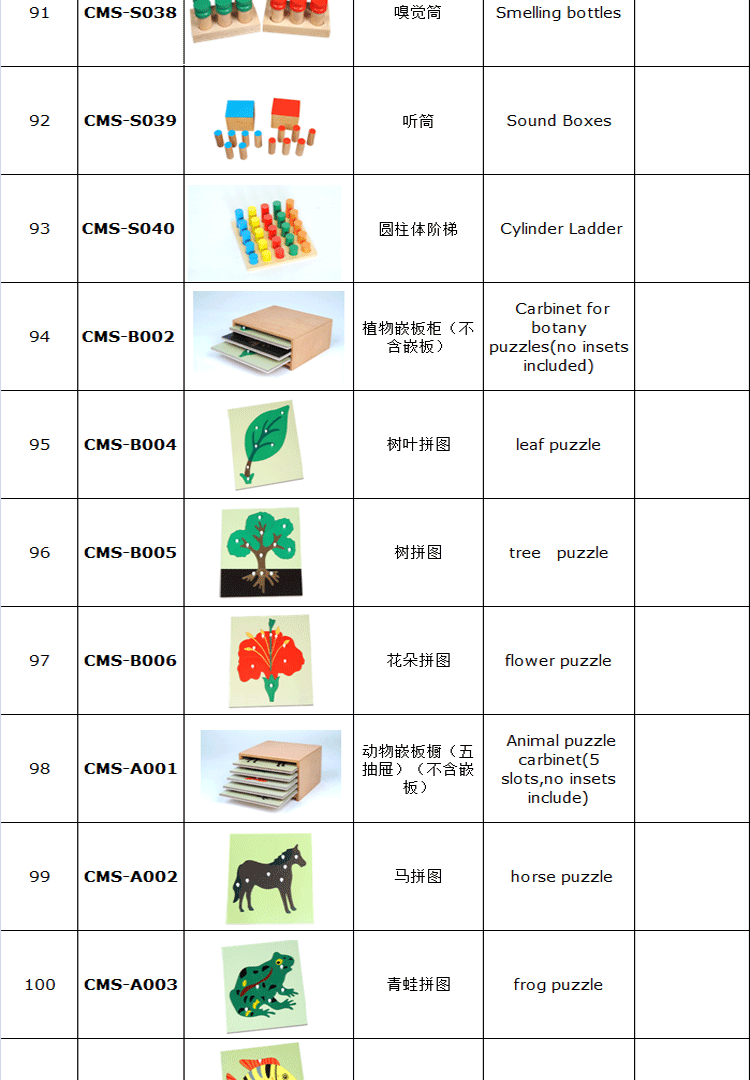 | 91 | CMS-S038 | | 嗅觉筒 | Smelling bottles | |
|---|---|---|---|---|---|
| 92 | CMS-S039 | | 听筒 | Sound Boxes | |
| 93 | CMS-S040 | | 圆柱体阶梯 | Cylinder Ladder | |
| 94 | CMS-B002 | | 植物嵌板柜（不含嵌板） | Carbinet for botany puzzles(no insets included) | |
| 95 | CMS-B004 | | 树叶拼图 | leaf puzzle | |
| 96 | CMS-B005 | | 树拼图 | tree puzzle | |
| 97 | CMS-B006 | | 花朵拼图 | flower puzzle | |
| 98 | CMS-A001 | | 动物嵌板橱（五抽屉）（不含嵌板） | Animal puzzle carbinet(5 slots,no insets include) | |
| 99 | CMS-A002 | | 马拼图 | horse puzzle | |
| 100 | CMS-A003 | | 青蛙拼图 | frog puzzle | |